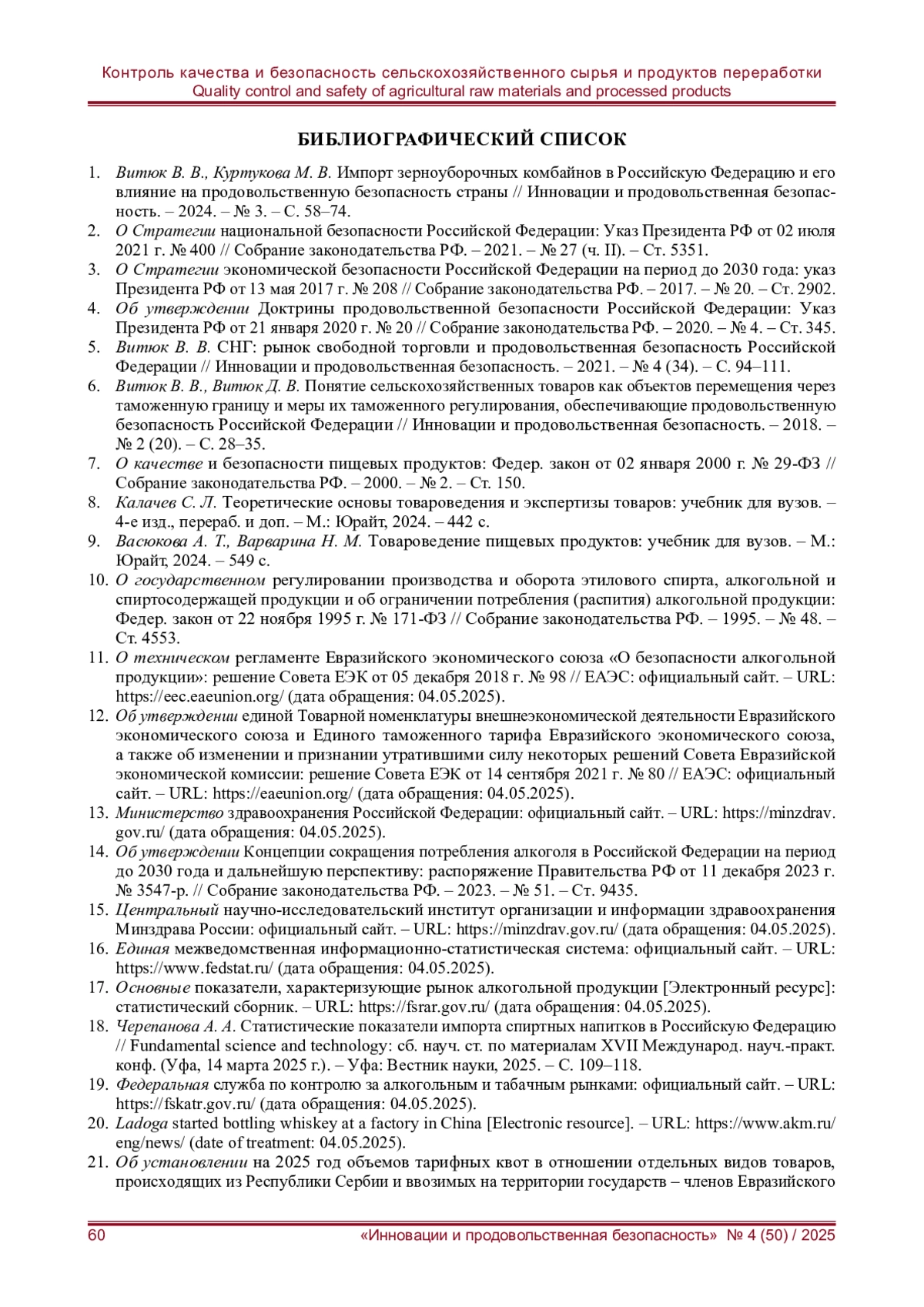 Контроль качества и безопасность сельскохозяйственного сырья и продуктов переработки
Quality control and safety of agricultural raw materials and processed products

БИБЛИОГРАФИЧЕСКИЙ СПИСОК

1. Витюк В. В., Куртукова М. В. Импорт зерноуборочных комбайнов в Российскую Федерацию и его влияние на продовольственную безопасность страны // Инновации и продовольственная безопасность. – 2024. – № 3. – С. 58–74.
2. О Стратегии национальной безопасности Российской Федерации: Указ Президента РФ от 02 июля 2021 г. № 400 // Собрание законодательства РФ. – 2021. – № 27 (ч. II). – Ст. 5351.
3. О Стратегии экономической безопасности Российской Федерации на период до 2030 года: указ Президента РФ от 13 мая 2017 г. № 208 // Собрание законодательства РФ. – 2017. – № 20. – Ст. 2902.
4. Об утверждении Доктрины продовольственной безопасности Российской Федерации: Указ Президента РФ от 21 января 2020 г. № 20 // Собрание законодательства РФ. – 2020. – № 4. – Ст. 345.
5. Витюк В. В. СНГ: рынок свободной торговли и продовольственная безопасность Российской Федерации // Инновации и продовольственная безопасность. – 2021. – № 4 (34). – С. 94–111.
6. Витюк В. В., Витюк Д. В. Понятие сельскохозяйственных товаров как объектов перемещения через таможенную границу и меры их таможенного регулирования, обеспечивающие продовольственную безопасность Российской Федерации // Инновации и продовольственная безопасность. – 2018. – № 2 (20). – С. 28–35.
7. О качестве и безопасности пищевых продуктов: Федер. закон от 02 января 2000 г. № 29-ФЗ // Собрание законодательства РФ. – 2000. – № 2. – Ст. 150.
8. Калачев С. Л. Теоретические основы товароведения и экспертизы товаров: учебник для вузов. – 4-е изд., перераб. и доп. – М.: Юрайт, 2024. – 442 с.
9. Васюкова А. Т., Варварина Н. М. Товароведение пищевых продуктов: учебник для вузов. – М.: Юрайт, 2024. – 549 с.
10. О государственном регулировании производства и оборота этилового спирта, алкогольной и спиртосодержащей продукции и об ограничении потребления (распития) алкогольной продукции: Федер. закон от 22 ноября 1995 г. № 171-ФЗ // Собрание законодательства РФ. – 1995. – № 48. – Ст. 4553.
11. О техническом регламенте Евразийского экономического союза «О безопасности алкогольной продукции»: решение Совета ЕЭК от 05 декабря 2018 г. № 98 // ЕАЭС: официальный сайт. – URL: https://eec.eaeunion.org/ (дата обращения: 04.05.2025).
12. Об утверждении единой Товарной номенклатуры внешнеэкономической деятельности Евразийского экономического союза и Единого таможенного тарифа Евразийского экономического союза, а также об изменении и признании утратившими силу некоторых решений Совета Евразийской экономической комиссии: решение Совета ЕЭК от 14 сентября 2021 г. № 80 // ЕАЭС: официальный сайт. – URL: https://eaeunion.org/ (дата обращения: 04.05.2025).
13. Министерство здравоохранения Российской Федерации: официальный сайт. – URL: https://minzdrav.gov.ru/ (дата обращения: 04.05.2025).
14. Об утверждении Концепции сокращения потребления алкоголя в Российской Федерации на период до 2030 года и дальнейшую перспективу: распоряжение Правительства РФ от 11 декабря 2023 г. № 3547-р. // Собрание законодательства РФ. – 2023. – № 51. – Ст. 9435.
15. Центральный научно-исследовательский институт организации и информации здравоохранения Минздрава России: официальный сайт. – URL: https://minzdrav.gov.ru/ (дата обращения: 04.05.2025).
16. Единая межведомственная информационно-статистическая система: официальный сайт. – URL: https://www.fedstat.ru/ (дата обращения: 04.05.2025).
17. Основные показатели, характеризующие рынок алкогольной продукции [Электронный ресурс]: статистический сборник. – URL: https://fsrar.gov.ru/ (дата обращения: 04.05.2025).
18. Черепанова А. А. Статистические показатели импорта спиртных напитков в Российскую Федерацию // Fundamental science and technology: сб. науч. ст. по материалам XVII Международ. науч.-практ. конф. (Уфа, 14 марта 2025 г.). – Уфа: Вестник науки, 2025. – С. 109–118.
19. Федеральная служба по контролю за алкогольным и табачным рынками: официальный сайт. – URL: https://fskatr.gov.ru/ (дата обращения: 04.05.2025).
20. Ladoga started bottling whiskey at a factory in China [Electronic resource]. – URL: https://www.akm.ru/eng/news/ (date of treatment: 04.05.2025).
21. Об установлении на 2025 год объемов тарифных квот в отношении отдельных видов товаров, происходящих из Республики Сербии и ввозимых на территории государств – членов Евразийского

60 «Инновации и продовольственная безопасность» № 4 (50) / 2025